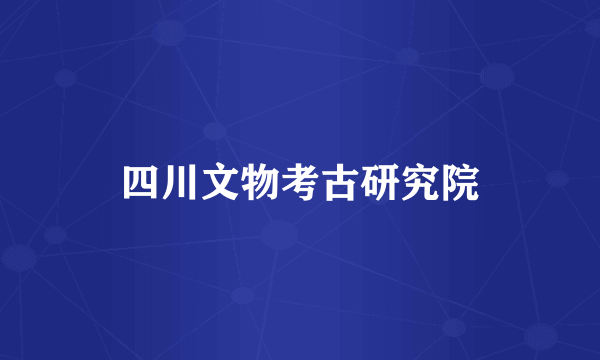 四川文物考古研究院